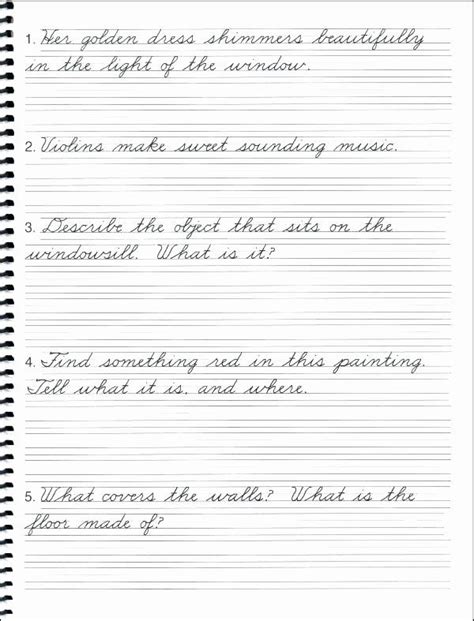 1. Her golden dress shimmers beautifully in the light of the window.

2. Violins make sweet sounding music.

3. Describe the object that sits on the windowsill. What is it?

4. Find something red in this painting. Tell what it is, and where.

5. What covers the walls? What is the floor made of?